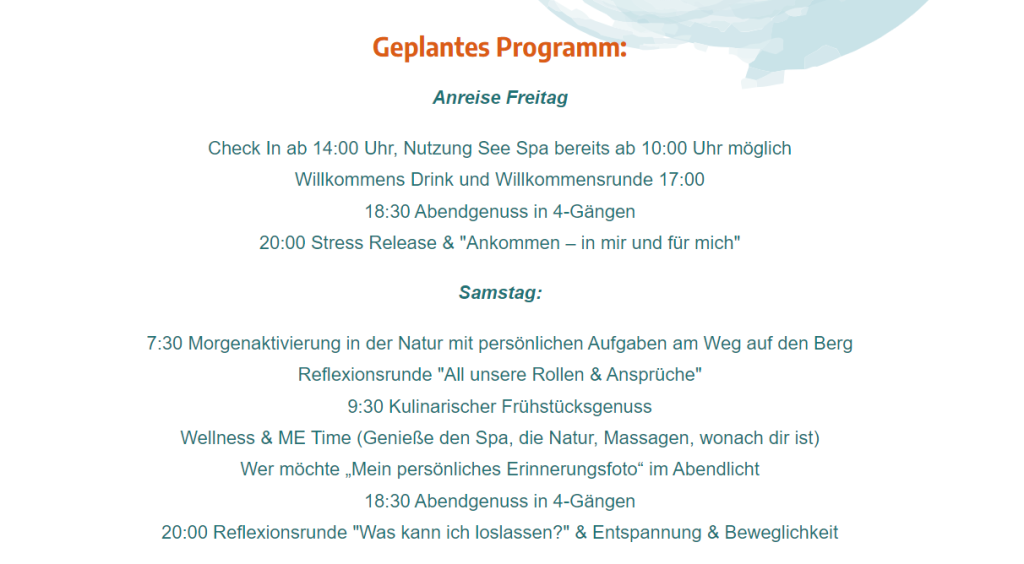 Geplantes Programm:

Anreise Freitag

Check In ab 14:00 Uhr, Nutzung See Spa bereits ab 10:00 Uhr möglich
Willkommens Drink und Willkommensrunde 17:00
18:30 Abendgenuss in 4-Gängen
20:00 Stress Release & "Ankommen – in mir und für mich"

Samstag:

7:30 Morgenaktivierung in der Natur mit persönlichen Aufgaben am Weg auf den Berg
Reflexionsrunde "All unsere Rollen & Ansprüche"
9:30 Kulinarischer Frühstücksgenuss
Wellness & ME Time (Genieße den Spa, die Natur, Massagen, wonach dir ist)
Wer möchte „Mein persönliches Erinnerungsfoto“ im Abendlicht
18:30 Abendgenuss in 4-Gängen
20:00 Reflexionsrunde "Was kann ich loslassen?" & Entspannung & Beweglichkeit